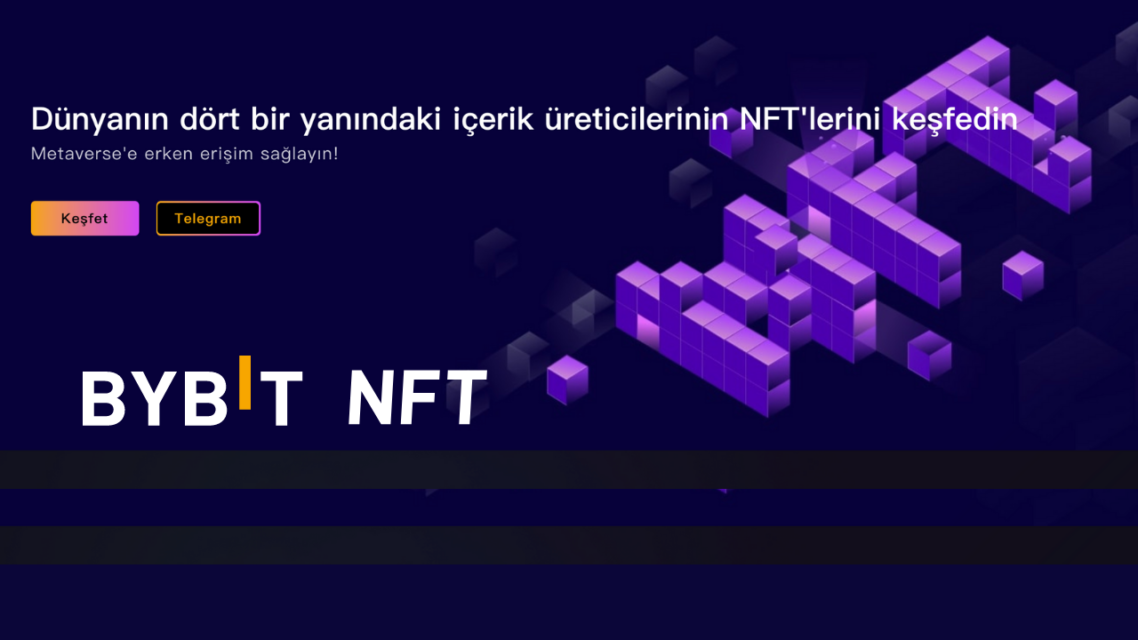 Dünyanın dört bir yanındaki içerik üreticilerinin NFT'lerini keşfedin

Metaverse'e erken erişim sağlayın!

Keşfet

Telegram

BYBIT NFT